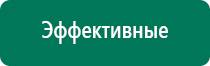 Эффективные